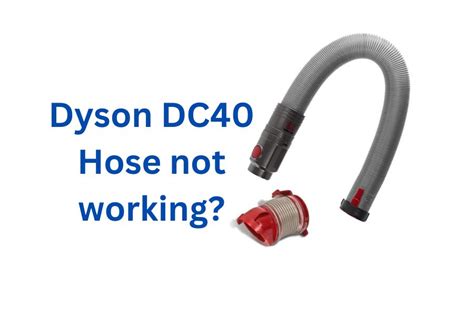 Dyson DC40
Hose not
working?